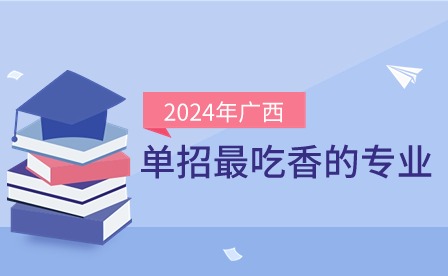 2024年广西

单招最吃香的专业